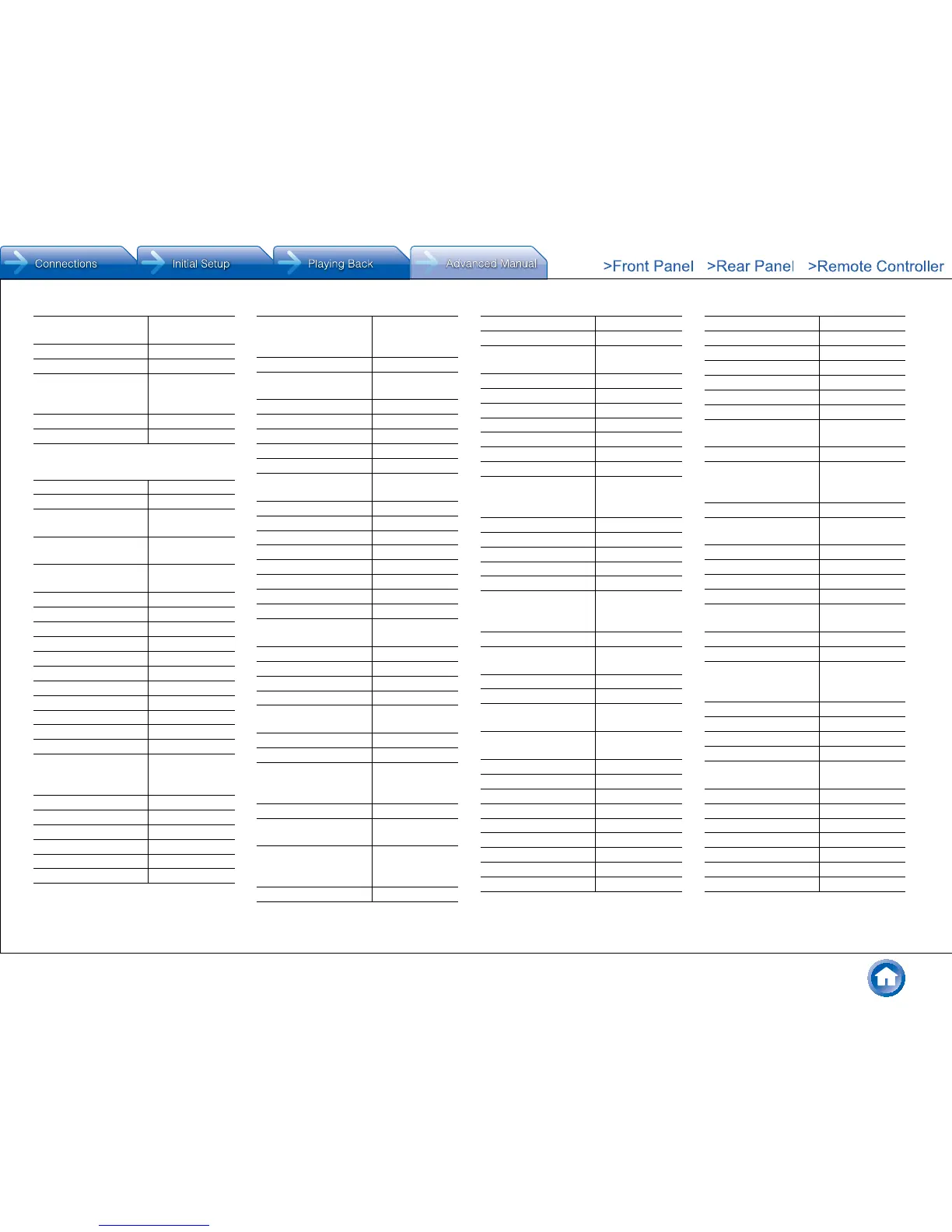 Connections
Initial Setup
Playing Back
Advanced Manual
>Front Panel >Rear Panel >Remote Controller